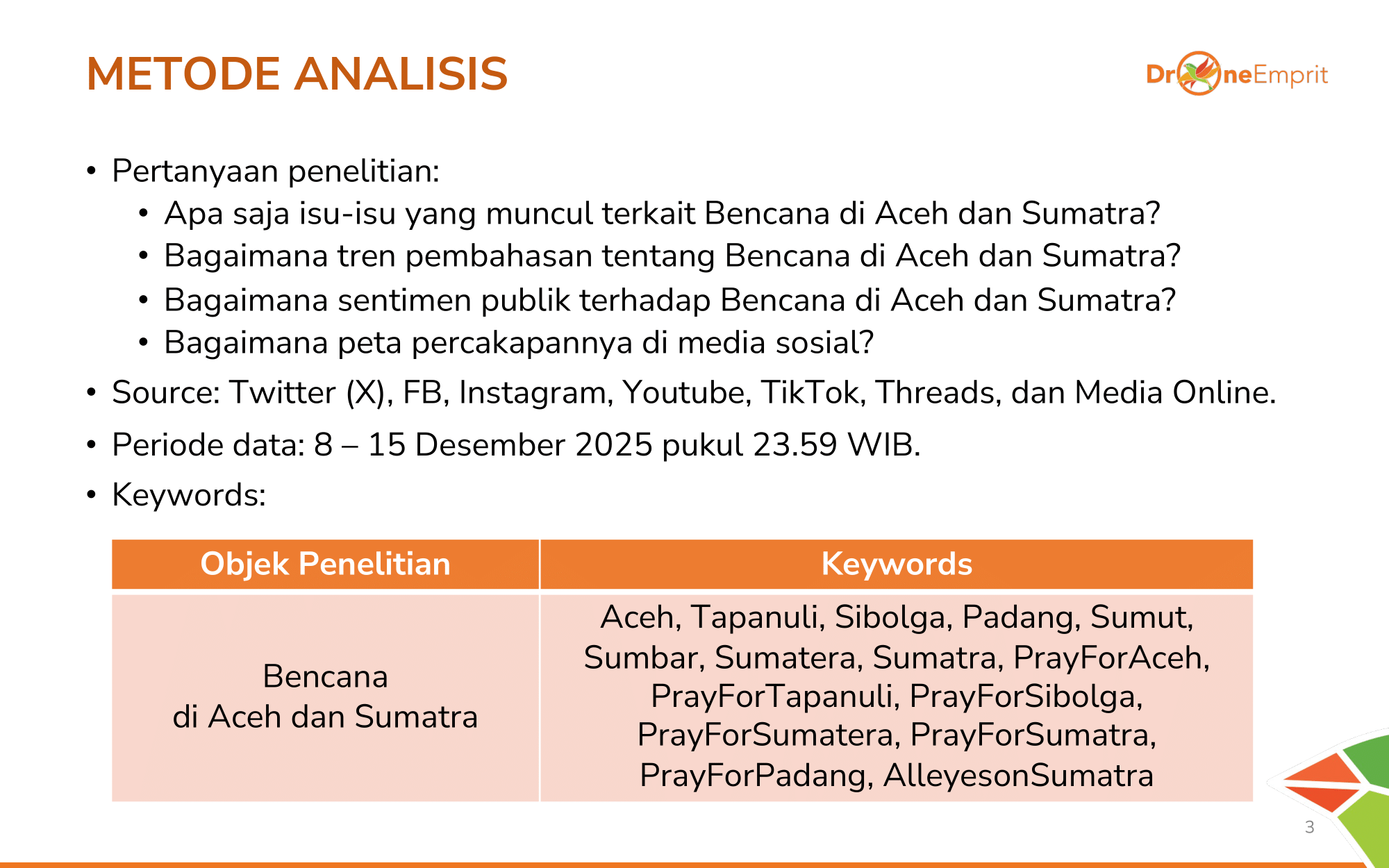 METODE ANALISIS

DroneEmprit

• Pertanyaan penelitian:
  • Apa saja isu-isu yang muncul terkait Bencana di Aceh dan Sumatra?
  • Bagaimana tren pembahasan tentang Bencana di Aceh dan Sumatra?
  • Bagaimana sentimen publik terhadap Bencana di Aceh dan Sumatra?
  • Bagaimana peta percakapannya di media sosial?
• Source: Twitter (X), FB, Instagram, Youtube, TikTok, Threads, dan Media Online.
• Periode data: 8 – 15 Desember 2025 pukul 23.59 WIB.
• Keywords:

| Objek Penelitian | Keywords |
|---|---|
| Bencana di Aceh dan Sumatra | Aceh, Tapanuli, Sibolga, Padang, Sumut, Sumbar, Sumatera, Sumatra, PrayForAceh, PrayForTapanuli, PrayForSibolga, PrayForSumatera, PrayForSumatra, PrayForPadang, AlleyesonSumatra |

3